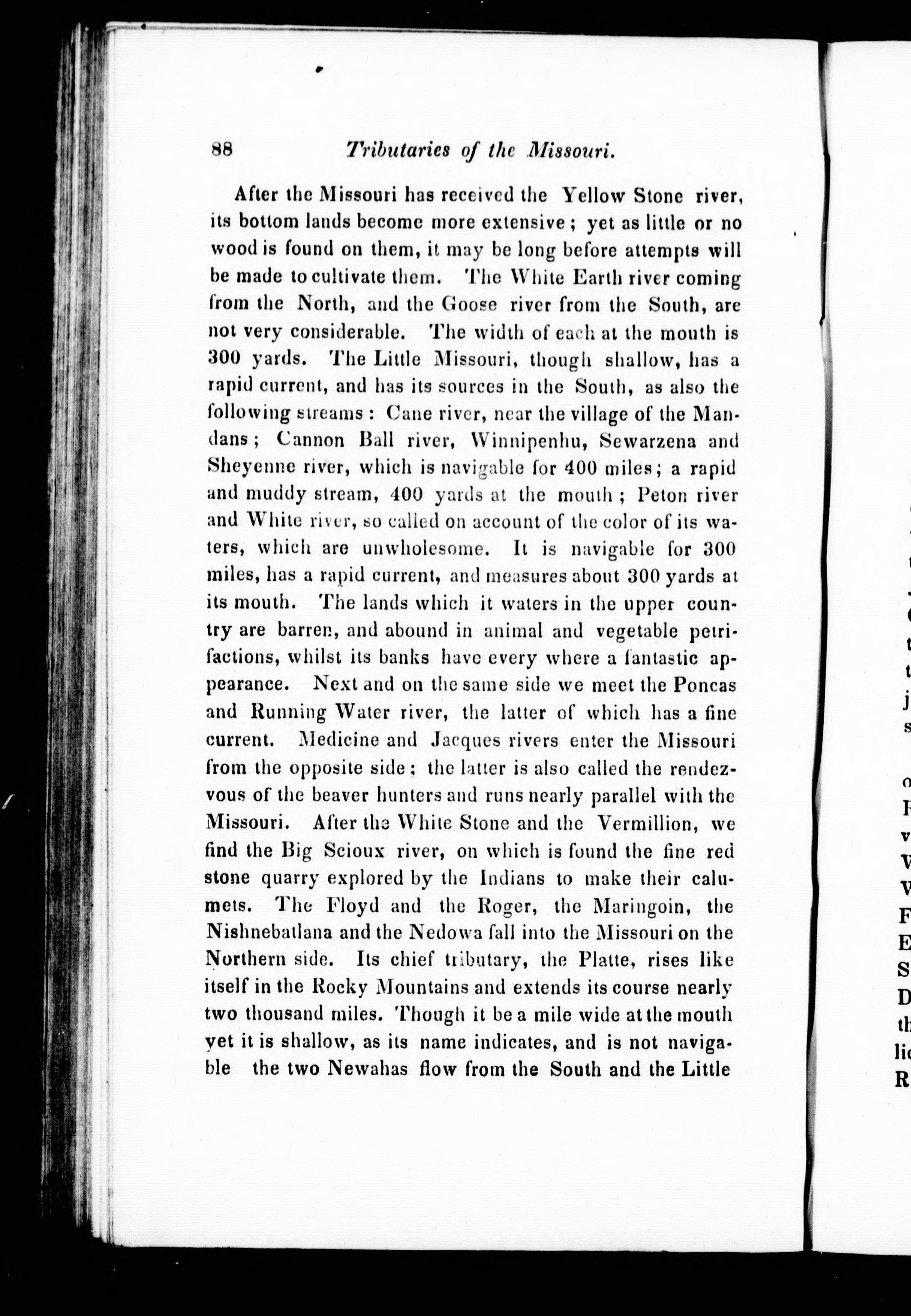 88 Tributaries of the Missouri.

After the Missouri has received the Yellow Stone river, its bottom lands become more extensive; yet as little or no wood is found on them, it may be long before attempts will be made to cultivate them. The White Earth river coming from the North, and the Goose river from the South, are not very considerable. The width of each at the mouth is 300 yards. The Little Missouri, though shallow, has a rapid current, and has its sources in the South, as also the following streams: Cane river, near the village of the Mandans; Cannon Ball river, Winnipenhu, Sewarzena and Sheyenne river, which is navigable for 400 miles; a rapid and muddy stream, 400 yards at the mouth; Peton river and White river, so called on account of the color of its waters, which are unwholesome. It is navigable for 300 miles, has a rapid current, and measures about 300 yards at its mouth. The lands which it waters in the upper country are barren, and abound in animal and vegetable petrifactions, whilst its banks have every where a fantastic appearance. Next and on the same side we meet the Poncas and Running Water river, the latter of which has a fine current. Medicine and Jacques rivers enter the Missouri from the opposite side; the latter is also called the rendezvous of the beaver hunters and runs nearly parallel with the Missouri. After the White Stone and the Vermillion, we find the Big Scioux river, on which is found the fine red stone quarry explored by the Indians to make their calumets. The Floyd and the Roger, the Maringoin, the Nishnebatlana and the Nedowa fall into the Missouri on the Northern side. Its chief tributary, the Platte, rises like itself in the Rocky Mountains and extends its course nearly two thousand miles. Though it be a mile wide at the mouth yet it is shallow, as its name indicates, and is not navigable the two Newahas flow from the South and the Little